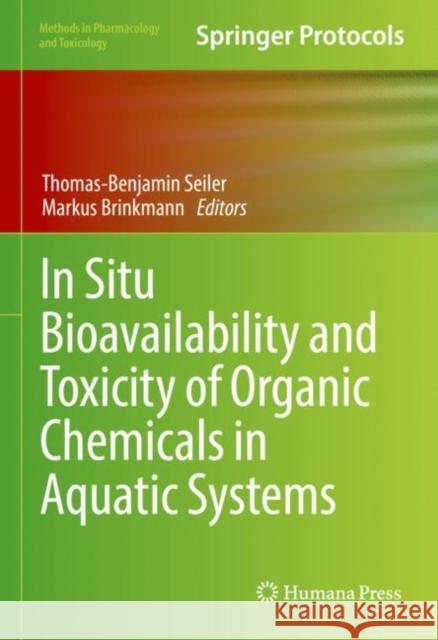 Methods in Pharmacology and Toxicology

Springer Protocols

Thomas-Benjamin Seiler
Markus Brinkmann Editors

In Situ Bioavailability and Toxicity of Organic Chemicals in Aquatic Systems

Humana Press